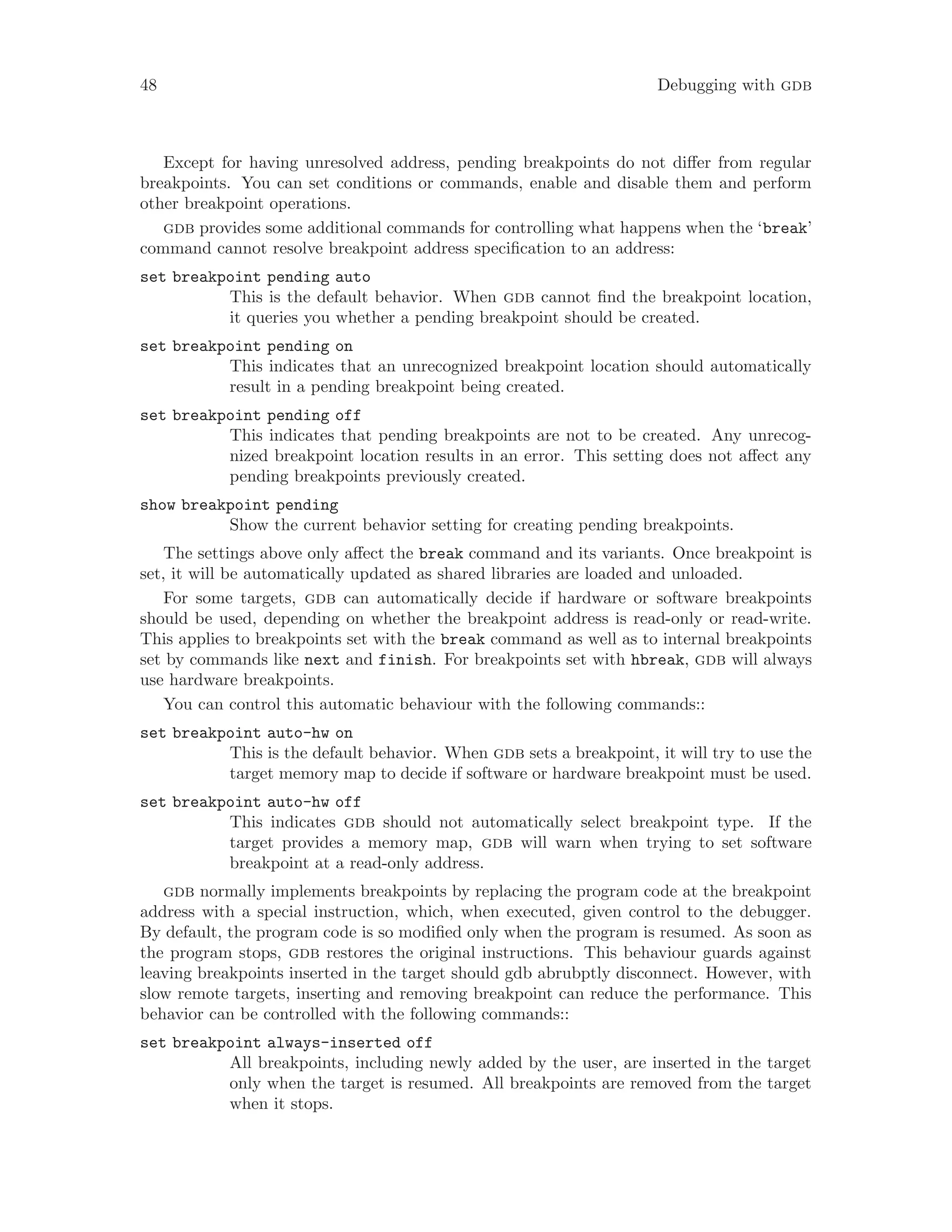 48 Debugging with GDB

Except for having unresolved address, pending breakpoints do not differ from regular breakpoints. You can set conditions or commands, enable and disable them and perform other breakpoint operations.

GDB provides some additional commands for controlling what happens when the 'break' command cannot resolve breakpoint address specification to an address:

set breakpoint pending auto
This is the default behavior. When GDB cannot find the breakpoint location, it queries you whether a pending breakpoint should be created.

set breakpoint pending on
This indicates that an unrecognized breakpoint location should automatically result in a pending breakpoint being created.

set breakpoint pending off
This indicates that pending breakpoints are not to be created. Any unrecognized breakpoint location results in an error. This setting does not affect any pending breakpoints previously created.

show breakpoint pending
Show the current behavior setting for creating pending breakpoints.

The settings above only affect the break command and its variants. Once breakpoint is set, it will be automatically updated as shared libraries are loaded and unloaded.

For some targets, GDB can automatically decide if hardware or software breakpoints should be used, depending on whether the breakpoint address is read-only or read-write. This applies to breakpoints set with the break command as well as to internal breakpoints set by commands like next and finish. For breakpoints set with hbreak, GDB will always use hardware breakpoints.

You can control this automatic behaviour with the following commands::

set breakpoint auto-hw on
This is the default behavior. When GDB sets a breakpoint, it will try to use the target memory map to decide if software or hardware breakpoint must be used.

set breakpoint auto-hw off
This indicates GDB should not automatically select breakpoint type. If the target provides a memory map, GDB will warn when trying to set software breakpoint at a read-only address.

GDB normally implements breakpoints by replacing the program code at the breakpoint address with a special instruction, which, when executed, given control to the debugger. By default, the program code is so modified only when the program is resumed. As soon as the program stops, GDB restores the original instructions. This behaviour guards against leaving breakpoints inserted in the target should gdb abrubptly disconnect. However, with slow remote targets, inserting and removing breakpoint can reduce the performance. This behavior can be controlled with the following commands::

set breakpoint always-inserted off
All breakpoints, including newly added by the user, are inserted in the target only when the target is resumed. All breakpoints are removed from the target when it stops.